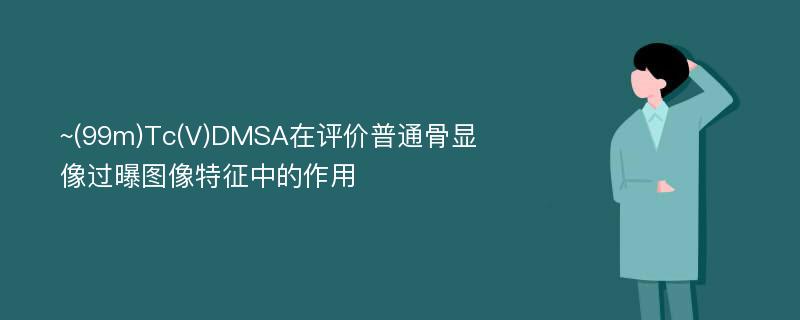 ~(99m)Tc(V)DMSA在评价普通骨显像过曝图像特征中的作用